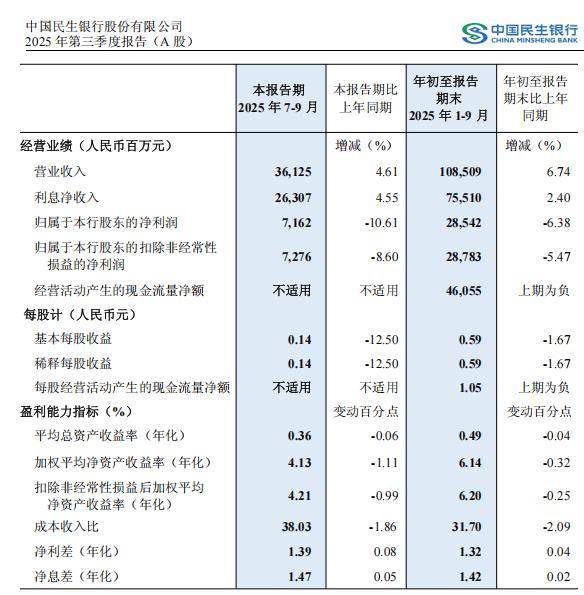 中国民生银行股份有限公司
2025 年第三季度报告（A 股）

中国民生银行
CHINA MINSHENG BANK

| | 本报告期 2025 年 7-9 月 | 本报告期比上年同期 | 年初至报告期末 2025 年 1-9 月 | 年初至报告期末比上年同期 |
|---|---|---|---|---|
| 经营业绩（人民币百万元） | | 增减（%） | | 增减（%） |
| 营业收入 | 36,125 | 4.61 | 108,509 | 6.74 |
| 利息净收入 | 26,307 | 4.55 | 75,510 | 2.40 |
| 归属于本行股东的净利润 | 7,162 | -10.61 | 28,542 | -6.38 |
| 归属于本行股东的扣除非经常性损益的净利润 | 7,276 | -8.60 | 28,783 | -5.47 |
| 经营活动产生的现金流量净额 | 不适用 | 不适用 | 46,055 | 上期为负 |
| 每股计（人民币元） | | | | |
| 基本每股收益 | 0.14 | -12.50 | 0.59 | -1.67 |
| 稀释每股收益 | 0.14 | -12.50 | 0.59 | -1.67 |
| 每股经营活动产生的现金流量净额 | 不适用 | 不适用 | 1.05 | 上期为负 |
| 盈利能力指标（%） | | 变动百分点 | | 变动百分点 |
| 平均总资产收益率（年化） | 0.36 | -0.06 | 0.49 | -0.04 |
| 加权平均净资产收益率（年化） | 4.13 | -1.11 | 6.14 | -0.32 |
| 扣除非经常性损益后加权平均净资产收益率（年化） | 4.21 | -0.99 | 6.20 | -0.25 |
| 成本收入比 | 38.03 | -1.86 | 31.70 | -2.09 |
| 净利差（年化） | 1.39 | 0.08 | 1.32 | 0.04 |
| 净息差（年化） | 1.47 | 0.05 | 1.42 | 0.02 |